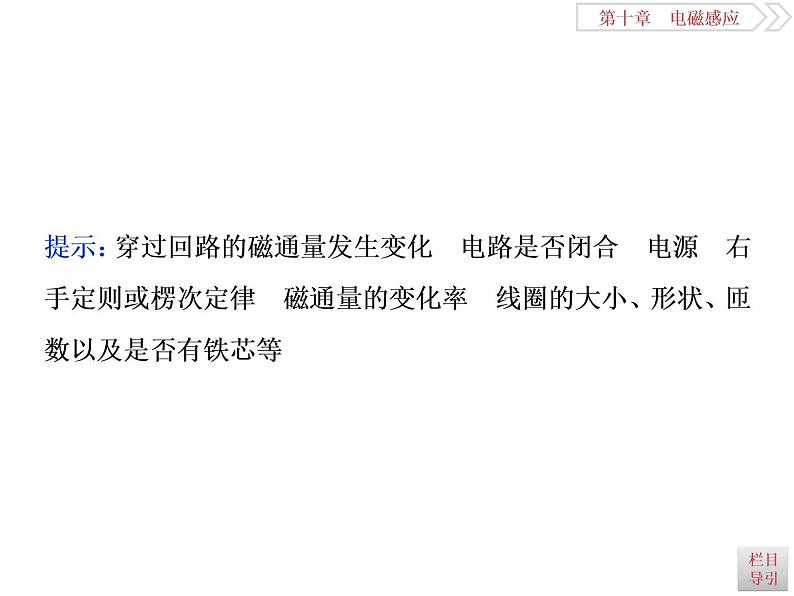 第十章　电磁感应

提示：穿过回路的磁通量发生变化　电路是否闭合　电源　右手定则或楞次定律　磁通量的变化率　线圈的大小、形状、匝数以及是否有铁芯等

栏目导引